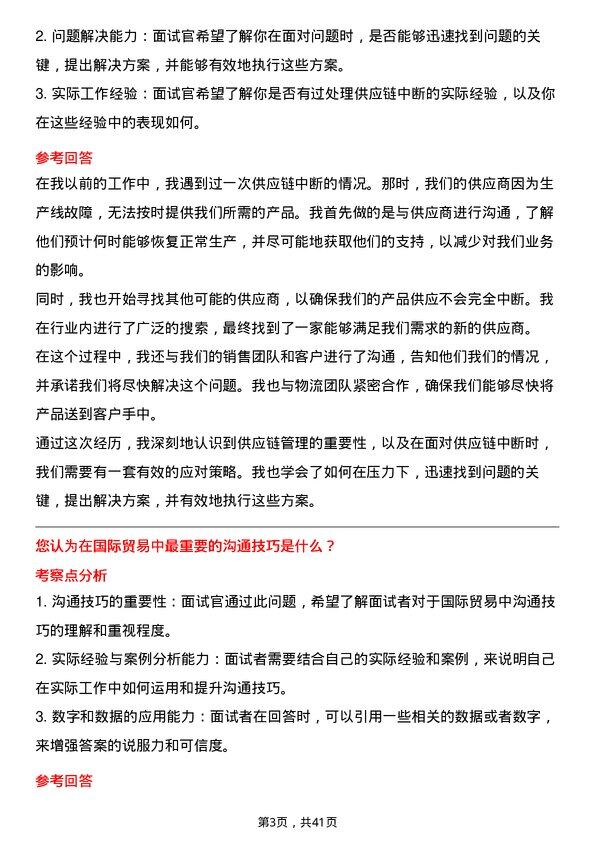 2. 问题解决能力：面试官希望了解你在面对问题时，是否能够迅速找到问题的关键，提出解决方案，并能够有效地执行这些方案。

3. 实际工作经验：面试官希望了解你是否有过处理供应链中断的实际经验，以及你在这些经验中的表现如何。

参考回答

在我以前的工作中，我遇到过一次供应链中断的情况。那时，我们的供应商因为生产线故障，无法按时提供我们所需的产品。我首先做的是与供应商进行沟通，了解他们预计何时能够恢复正常生产，并尽可能地获取他们的支持，以减少对我们业务的影响。

同时，我也开始寻找其他可能的供应商，以确保我们的产品供应不会完全中断。我在行业内进行了广泛的搜索，最终找到了一家能够满足我们需求的新的供应商。

在这个过程中，我还与我们的销售团队和客户进行了沟通，告知他们我们的情况，并承诺我们将尽快解决这个问题。我也与物流团队紧密合作，确保我们能够尽快将产品送到客户手中。

通过这次经历，我深刻地认识到供应链管理的重要性，以及在面对供应链中断时，我们需要有一套有效的应对策略。我也学会了如何在压力下，迅速找到问题的关键，提出解决方案，并有效地执行这些方案。

您认为在国际贸易中最重要的沟通技巧是什么？

考察点分析

1. 沟通技巧的重要性：面试官通过此问题，希望了解面试者对于国际贸易中沟通技巧的理解和重视程度。

2. 实际经验与案例分析能力：面试者需要结合自己的实际经验和案例，来说明自己在实际工作中如何运用和提升沟通技巧。

3. 数字和数据的应用能力：面试者在回答时，可以引用一些相关的数据或者数字，来增强答案的说服力和可信度。

参考回答

第3页，共41页